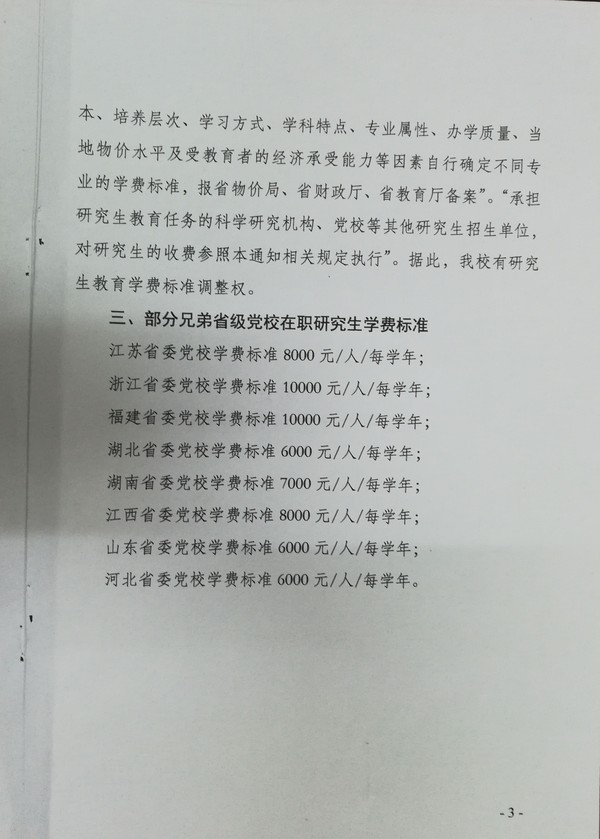 本、培养层次、学习方式、学科特点、专业属性、办学质量、当地物价水平及受教育者的经济承受能力等因素自行确定不同专业的学费标准，报省物价局、省财政厅、省教育厅备案”。“承担研究生教育任务的科学研究机构、党校等其他研究生招生单位，对研究生的收费参照本通知相关规定执行”。据此，我校有研究生教育学费标准调整权。

三、部分兄弟省级党校在职研究生学费标准

江苏省委党校学费标准8000元/人/每学年；

浙江省委党校学费标准10000元/人/每学年；

福建省委党校学费标准10000元/人/每学年；

湖北省委党校学费标准6000元/人/每学年；

湖南省委党校学费标准7000元/人/每学年；

江西省委党校学费标准8000元/人/每学年；

山东省委党校学费标准6000元/人/每学年；

河北省委党校学费标准6000元/人/每学年。

- 3 -